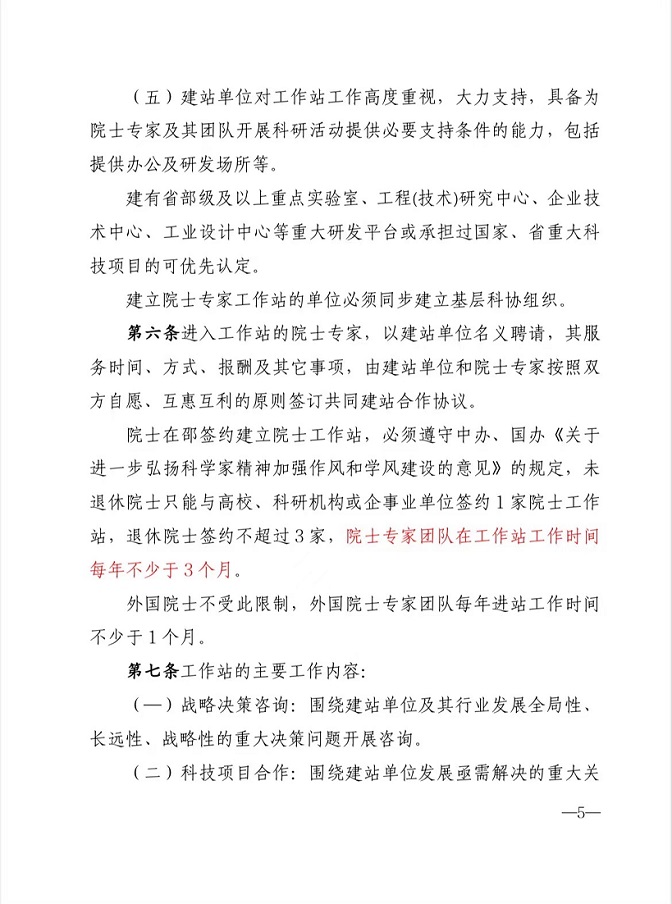 （五）建站单位对工作站工作高度重视，大力支持，具备为院士专家及其团队开展科研活动提供必要支持条件的能力，包括提供办公及研发场所等。

建有省部级及以上重点实验室、工程(技术)研究中心、企业技术中心、工业设计中心等重大研发平台或承担过国家、省重大科技项目的可优先认定。

建立院士专家工作站的单位必须同步建立基层科协组织。

第六条进入工作站的院士专家，以建站单位名义聘请，其服务时间、方式、报酬及其它事项，由建站单位和院士专家按照双方自愿、互惠互利的原则签订共同建站合作协议。

院士在邵签约建立院士工作站，必须遵守中办、国办《关于进一步弘扬科学家精神加强作风和学风建设的意见》的规定，未退休院士只能与高校、科研机构或企事业单位签约1家院士工作站，退休院士签约不超过3家，院士专家团队在工作站工作时间每年不少于3个月。

外国院士不受此限制，外国院士专家团队每年进站工作时间不少于1个月。

第七条工作站的主要工作内容：

（一）战略决策咨询：围绕建站单位及其行业发展全局性、长远性、战略性的重大决策问题开展咨询。

（二）科技项目合作：围绕建站单位发展亟需解决的重大关

—5—